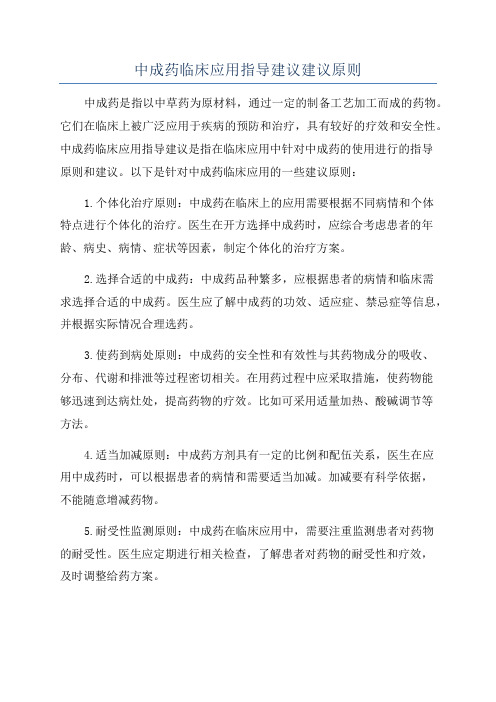 中成药临床应用指导建议建议原则

中成药是指以中草药为原材料，通过一定的制备工艺加工而成的药物。它们在临床上被广泛应用于疾病的预防和治疗，具有较好的疗效和安全性。中成药临床应用指导建议是指在临床应用中针对中成药的使用进行的指导原则和建议。以下是针对中成药临床应用的一些建议原则：

1.个体化治疗原则：中成药在临床上的应用需要根据不同病情和个体特点进行个体化的治疗。医生在开方选择中成药时，应综合考虑患者的年龄、病史、病情、症状等因素，制定个体化的治疗方案。

2.选择合适的中成药：中成药品种繁多，应根据患者的病情和临床需求选择合适的中成药。医生应了解中成药的功效、适应症、禁忌症等信息，并根据实际情况合理选药。

3.使药到病处原则：中成药的安全性和有效性与其药物成分的吸收、分布、代谢和排泄等过程密切相关。在用药过程中应采取措施，使药物能够迅速到达病灶处，提高药物的疗效。比如可采用适量加热、酸碱调节等方法。

4.适当加减原则：中成药方剂具有一定的比例和配伍关系，医生在应用中成药时，可以根据患者的病情和需要适当加减。加减要有科学依据，不能随意增减药物。

5.耐受性监测原则：中成药在临床应用中，需要注重监测患者对药物的耐受性。医生应定期进行相关检查，了解患者对药物的耐受性和疗效，及时调整给药方案。